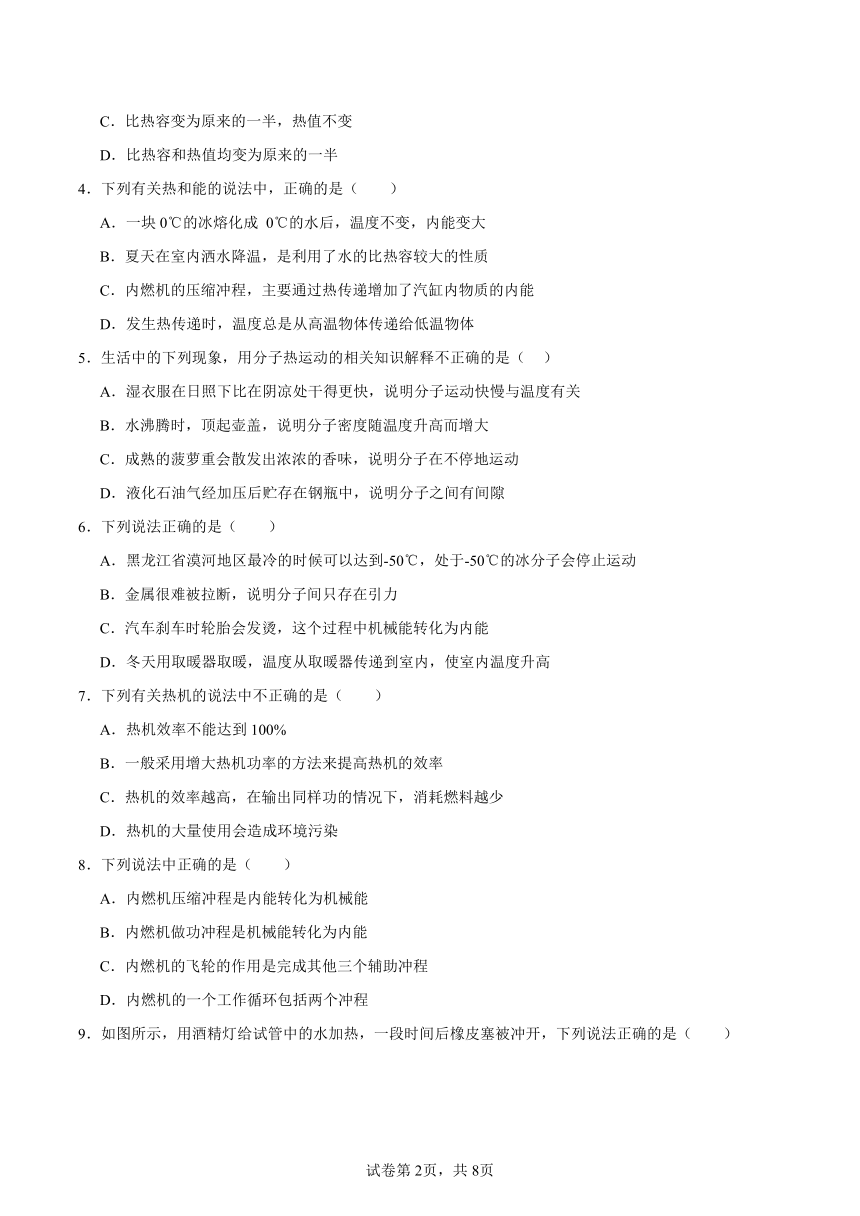 C．比热容变为原来的一半，热值不变

D．比热容和热值均变为原来的一半

4．下列有关热和能的说法中，正确的是（　　）

A．一块 0℃的冰熔化成 0℃的水后，温度不变，内能变大

B．夏天在室内洒水降温，是利用了水的比热容较大的性质

C．内燃机的压缩冲程，主要通过热传递增加了汽缸内物质的内能

D．发生热传递时，温度总是从高温物体传递给低温物体

5．生活中的下列现象，用分子热运动的相关知识解释不正确的是（　）

A．湿衣服在日照下比在阴凉处干得更快，说明分子运动快慢与温度有关

B．水沸腾时，顶起壶盖，说明分子密度随温度升高而增大

C．成熟的菠萝重会散发出浓浓的香味，说明分子在不停地运动

D．液化石油气经加压后贮存在钢瓶中，说明分子之间有间隙

6．下列说法正确的是（　　）

A．黑龙江省漠河地区最冷的时候可以达到-50℃，处于-50℃的冰分子会停止运动

B．金属很难被拉断，说明分子间只存在引力

C．汽车刹车时轮胎会发烫，这个过程中机械能转化为内能

D．冬天用取暖器取暖，温度从取暖器传递到室内，使室内温度升高

7．下列有关热机的说法中不正确的是（　　）

A．热机效率不能达到 100%

B．一般采用增大热机功率的方法来提高热机的效率

C．热机的效率越高，在输出同样功的情况下，消耗燃料越少

D．热机的大量使用会造成环境污染

8．下列说法中正确的是（　　）

A．内燃机压缩冲程是内能转化为机械能

B．内燃机做功冲程是机械能转化为内能

C．内燃机的飞轮的作用是完成其他三个辅助冲程

D．内燃机的一个工作循环包括两个冲程

9．如图所示，用酒精灯给试管中的水加热，一段时间后橡皮塞被冲开，下列说法正确的是（　　）

试卷第 2页，共 8页